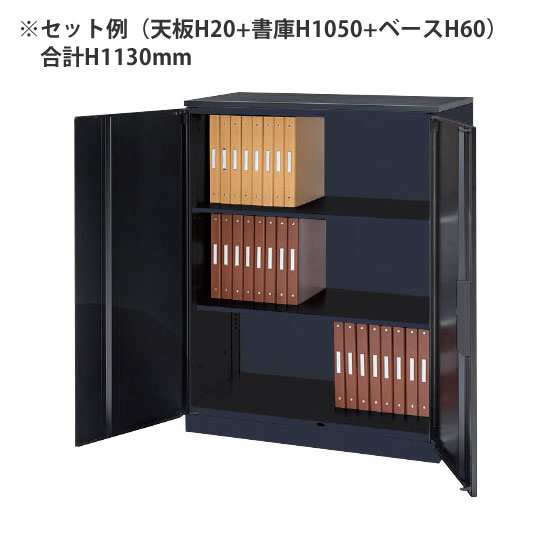 ※セット例（天板H20+書庫H1050+ベースH60）
合計H1130mm